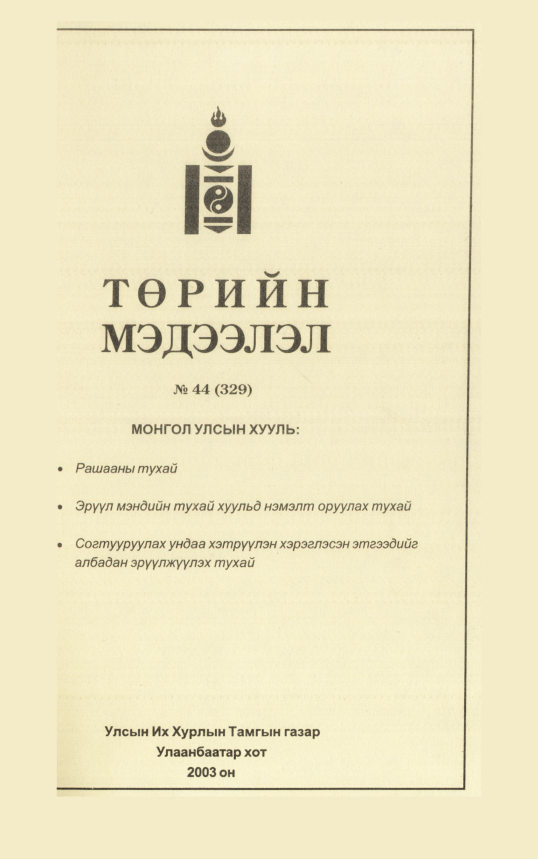 ТӨРИЙН
МЭДЭЭЛЭЛ

№ 44 (329)

МОНГОЛ УЛСЫН ХУУЛЬ:

• Рашааны тухай

• Эрүүл мэндийн тухай хуульд нэмэлт оруулах тухай

• Согтууруулах ундаа хэтрүүлэн хэрэглэсэн этгээдийг албадан эрүүлжүүлэх тухай

Улсын Их Хурлын Тамгын газар
Улаанбаатар хот
2003 он